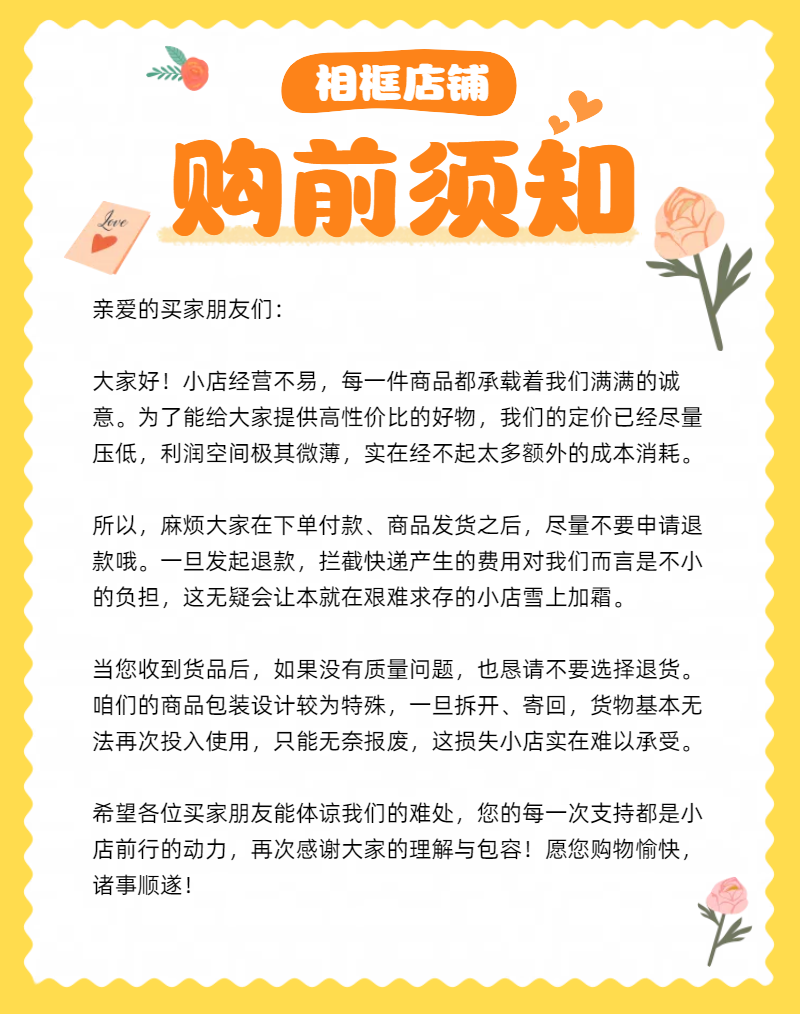 相框店铺

购前须知

Love

亲爱的买家朋友们：

大家好！小店经营不易，每一件商品都承载着我们满满的诚意。为了能给大家提供高性价比的好物，我们的定价已经尽量压低，利润空间极其微薄，实在经不起太多额外的成本消耗。

所以，麻烦大家在下单付款、商品发货之后，尽量不要申请退款哦。一旦发起退款，拦截快递产生的费用对我们而言是不小的负担，这无疑会让本就在艰难求存的小店雪上加霜。

当您收到货品后，如果没有质量问题，也恳请不要选择退货。咱们的商品包装设计较为特殊，一旦拆开、寄回，货物基本无法再次投入使用，只能无奈报废，这损失小店实在难以承受。

希望各位买家朋友能体谅我们的难处，您的每一次支持都是小店前行的动力，再次感谢大家的理解与包容！愿您购物愉快，诸事顺遂！